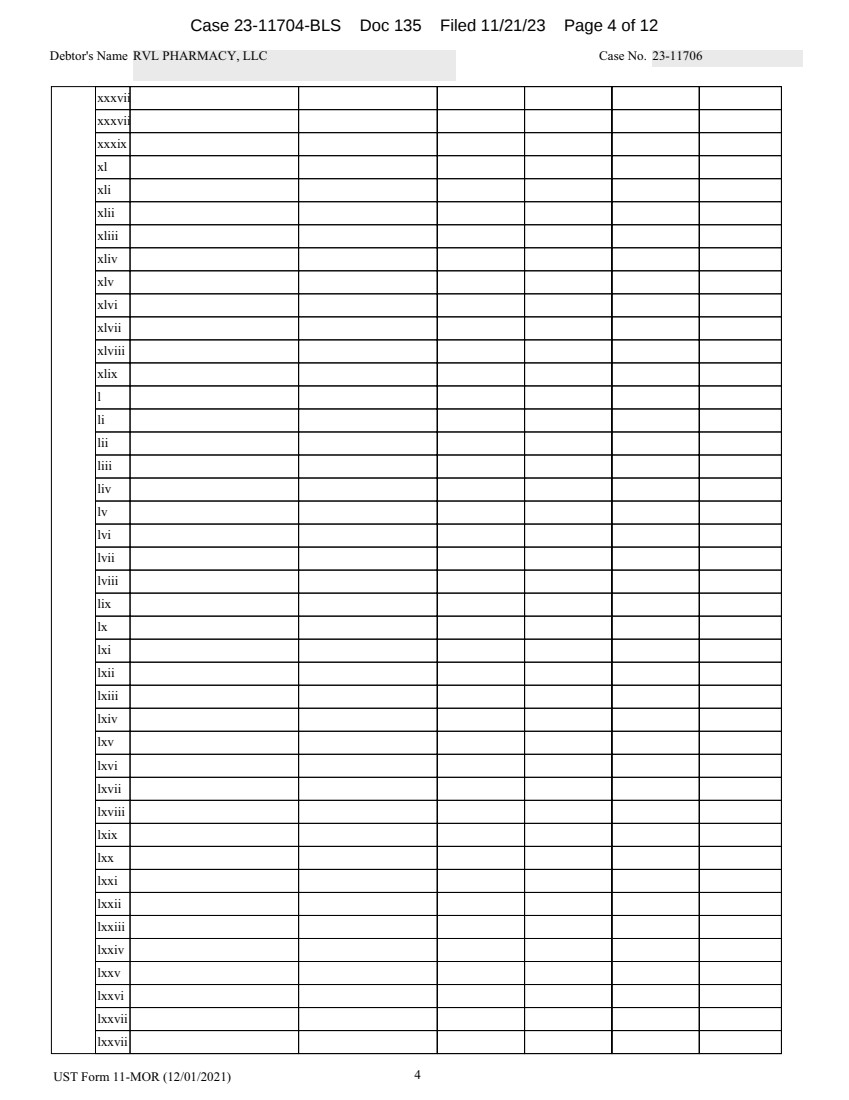 Case 23-11704-BLS Doc 135 Filed 11/21/23 Page 4 of 12

Debtor's Name RVL PHARMACY, LLC

Case No. 23-11706

| | | | | | | | |
|---|---|---|---|---|---|---|---|
| | xxxvii | | | | | | |
| | xxxvii | | | | | | |
| | xxxix | | | | | | |
| | xl | | | | | | |
| | xli | | | | | | |
| | xlii | | | | | | |
| | xliii | | | | | | |
| | xliv | | | | | | |
| | xlv | | | | | | |
| | xlvi | | | | | | |
| | xlvii | | | | | | |
| | xlviii | | | | | | |
| | xlix | | | | | | |
| | l | | | | | | |
| | li | | | | | | |
| | lii | | | | | | |
| | liii | | | | | | |
| | liv | | | | | | |
| | lv | | | | | | |
| | lvi | | | | | | |
| | lvii | | | | | | |
| | lviii | | | | | | |
| | lix | | | | | | |
| | lx | | | | | | |
| | lxi | | | | | | |
| | lxii | | | | | | |
| | lxiii | | | | | | |
| | lxiv | | | | | | |
| | lxv | | | | | | |
| | lxvi | | | | | | |
| | lxvii | | | | | | |
| | lxviii | | | | | | |
| | lxix | | | | | | |
| | lxx | | | | | | |
| | lxxi | | | | | | |
| | lxxii | | | | | | |
| | lxxiii | | | | | | |
| | lxxiv | | | | | | |
| | lxxv | | | | | | |
| | lxxvi | | | | | | |
| | lxxvii | | | | | | |
| | lxxvii | | | | | | |

UST Form 11-MOR (12/01/2021)

4